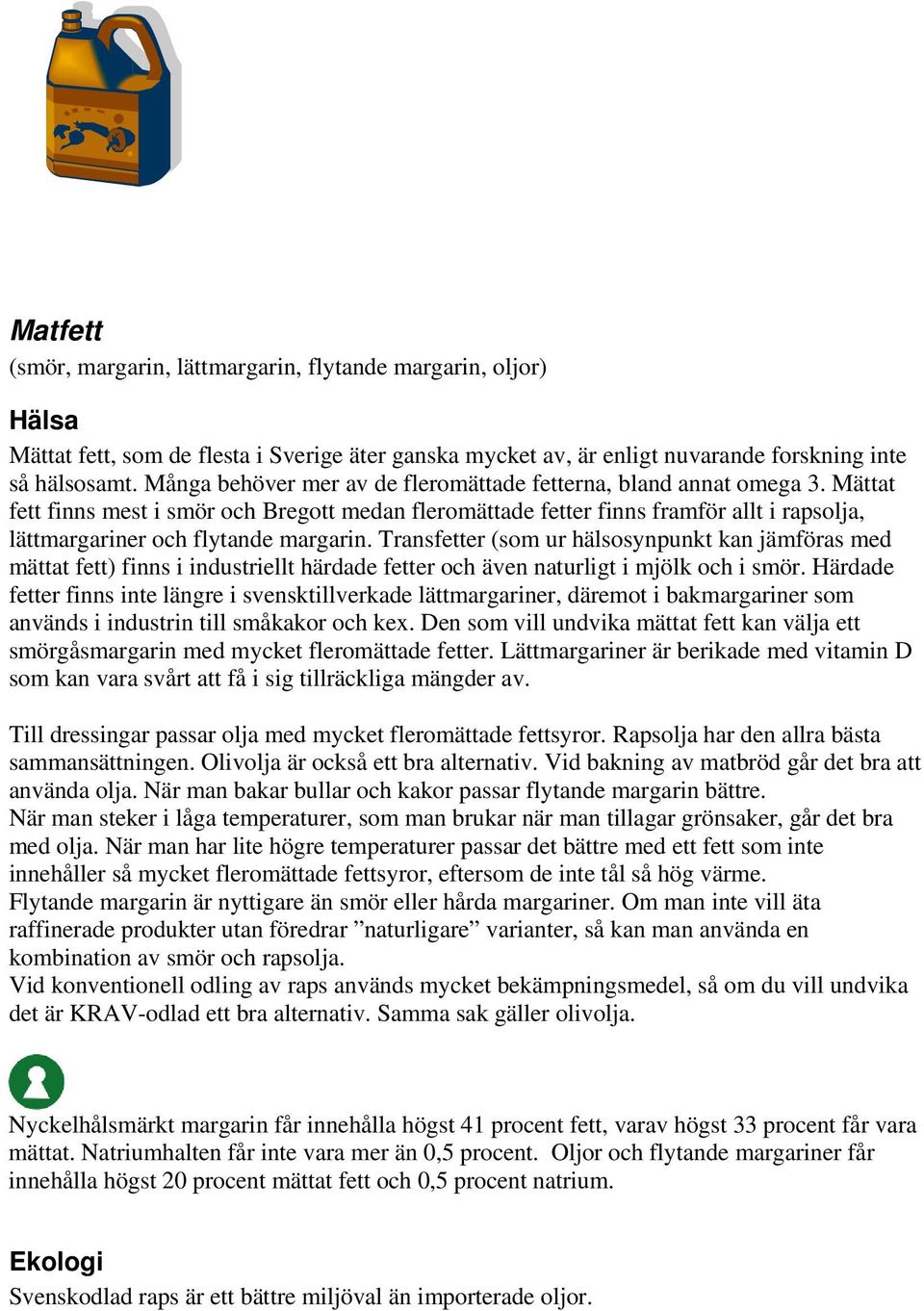 Matfett
(smör, margarin, lättmargarin, flytande margarin, oljor)

Hälsa
Mättat fett, som de flesta i Sverige äter ganska mycket av, är enligt nuvarande forskning inte så hälsosamt. Många behöver mer av de fleromättade fetterna, bland annat omega 3. Mättat fett finns mest i smör och Bregott medan fleromättade fetter finns framför allt i rapsolja, lättmargariner och flytande margarin. Transfetter (som ur hälsosynpunkt kan jämföras med mättat fett) finns i industriellt härdade fetter och även naturligt i mjölk och i smör. Härdade fetter finns inte längre i svensktillverkade lättmargariner, däremot i bakmargariner som används i industrin till småkakor och kex. Den som vill undvika mättat fett kan välja ett smörgåsmargarin med mycket fleromättade fetter. Lättmargariner är berikade med vitamin D som kan vara svårt att få i sig tillräckliga mängder av.

Till dressingar passar olja med mycket fleromättade fettsyror. Rapsolja har den allra bästa sammansättningen. Olivolja är också ett bra alternativ. Vid bakning av matbröd går det bra att använda olja. När man bakar bullar och kakor passar flytande margarin bättre.
När man steker i låga temperaturer, som man brukar när man tillagar grönsaker, går det bra med olja. När man har lite högre temperaturer passar det bättre med ett fett som inte innehåller så mycket fleromättade fettsyror, eftersom de inte tål så hög värme.
Flytande margarin är nyttigare än smör eller hårda margariner. Om man inte vill äta raffinerade produkter utan föredrar ”naturligare” varianter, så kan man använda en kombination av smör och rapsolja.
Vid konventionell odling av raps används mycket bekämpningsmedel, så om du vill undvika det är KRAV-odlad ett bra alternativ. Samma sak gäller olivolja.

Nyckelhålsmärkt margarin får innehålla högst 41 procent fett, varav högst 33 procent får vara mättat. Natriumhalten får inte vara mer än 0,5 procent. Oljor och flytande margariner får innehålla högst 20 procent mättat fett och 0,5 procent natrium.

Ekologi
Svenskodlad raps är ett bättre miljöval än importerade oljor.